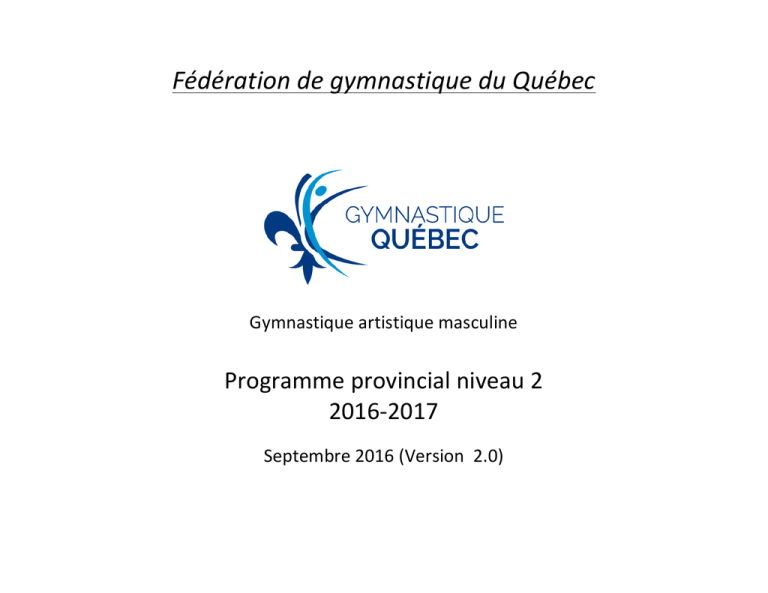 Fédération de gymnastique du Québec

GYMNASTIQUE
QUÉBEC

Gymnastique artistique masculine

Programme provincial niveau 2
2016-2017

Septembre 2016 (Version 2.0)